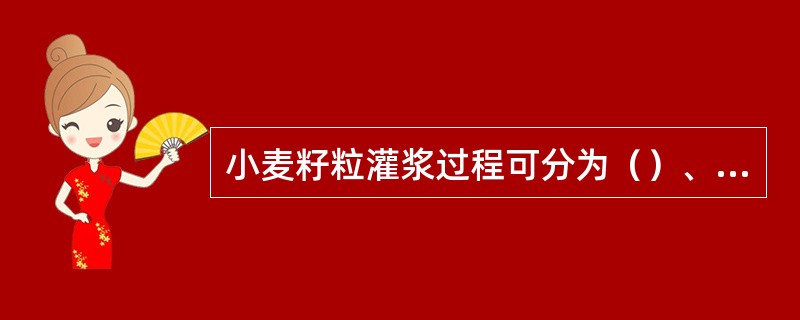 小麦籽粒灌浆过程可分为（）、...